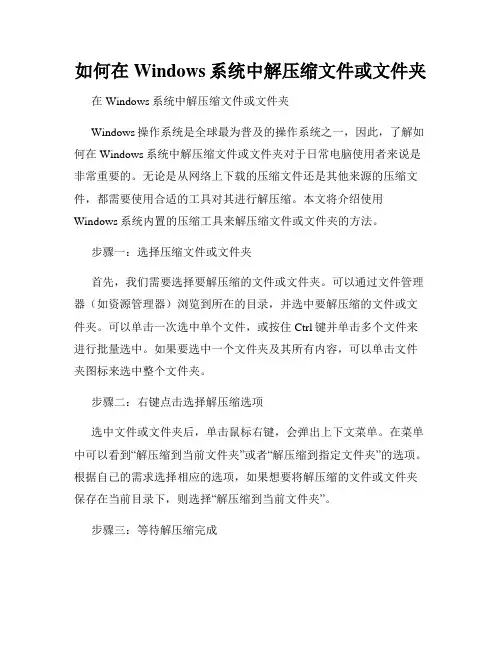 如何在 Windows 系统中解压缩文件或文件夹

在 Windows 系统中解压缩文件或文件夹

Windows 操作系统是全球最为普及的操作系统之一，因此，了解如何在 Windows 系统中解压缩文件或文件夹对于日常电脑使用者来说是非常重要的。无论是从网络上下载的压缩文件还是其他来源的压缩文件，都需要使用合适的工具对其进行解压缩。本文将介绍使用 Windows 系统内置的压缩工具来解压缩文件或文件夹的方法。

步骤一：选择压缩文件或文件夹

首先，我们需要选择要解压缩的文件或文件夹。可以通过文件管理器（如资源管理器）浏览到所在的目录，并选中要解压缩的文件或文件夹。可以单击一次选中单个文件，或按住 Ctrl 键并单击多个文件来进行批量选中。如果要选中一个文件夹及其所有内容，可以单击文件夹图标来选中整个文件夹。

步骤二：右键点击选择解压缩选项

选中文件或文件夹后，单击鼠标右键，会弹出上下文菜单。在菜单中可以看到“解压缩到当前文件夹”或者“解压缩到指定文件夹”的选项。根据自己的需求选择相应的选项，如果想要将解压缩的文件或文件夹保存在当前目录下，则选择“解压缩到当前文件夹”。

步骤三：等待解压缩完成